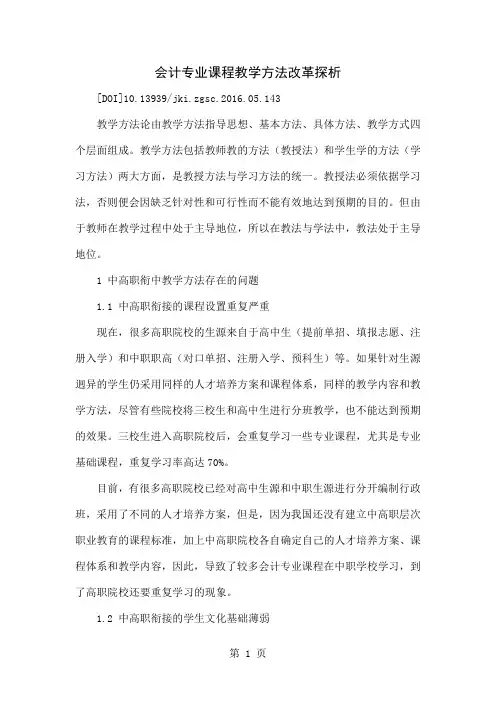 会计专业课程教学方法改革探析

[DOI]10.13939/jki.zgsc.2016.05.143

教学方法论由教学方法指导思想、基本方法、具体方法、教学方式四个层面组成。教学方法包括教师教的方法（教授法）和学生学的方法（学习方法）两大方面，是教授方法与学习方法的统一。教授法必须依据学习法，否则便会因缺乏针对性和可行性而不能有效地达到预期的目的。但由于教师在教学过程中处于主导地位，所以在教法与学法中，教法处于主导地位。

1 中高职衔中教学方法存在的问题

1.1 中高职衔接的课程设置重复严重

现在，很多高职院校的生源来自于高中生（提前单招、填报志愿、注册入学）和中职职高（对口单招、注册入学、预科生）等。如果针对生源迥异的学生仍采用同样的人才培养方案和课程体系，同样的教学内容和教学方法，尽管有些院校将三校生和高中生进行分班教学，也不能达到预期的效果。三校生进入高职院校后，会重复学习一些专业课程，尤其是专业基础课程，重复学习率高达 70%。

目前，有很多高职院校已经对高中生源和中职生源进行分开编制行政班，采用了不同的人才培养方案，但是，因为我国还没有建立中高职层次职业教育的课程标准，加上中高职院校各自确定自己的人才培养方案、课程体系和教学内容，因此，导致了较多会计专业课程在中职学校学习，到了高职院校还要重复学习的现象。

1.2 中高职衔接的学生文化基础薄弱

第 1 页